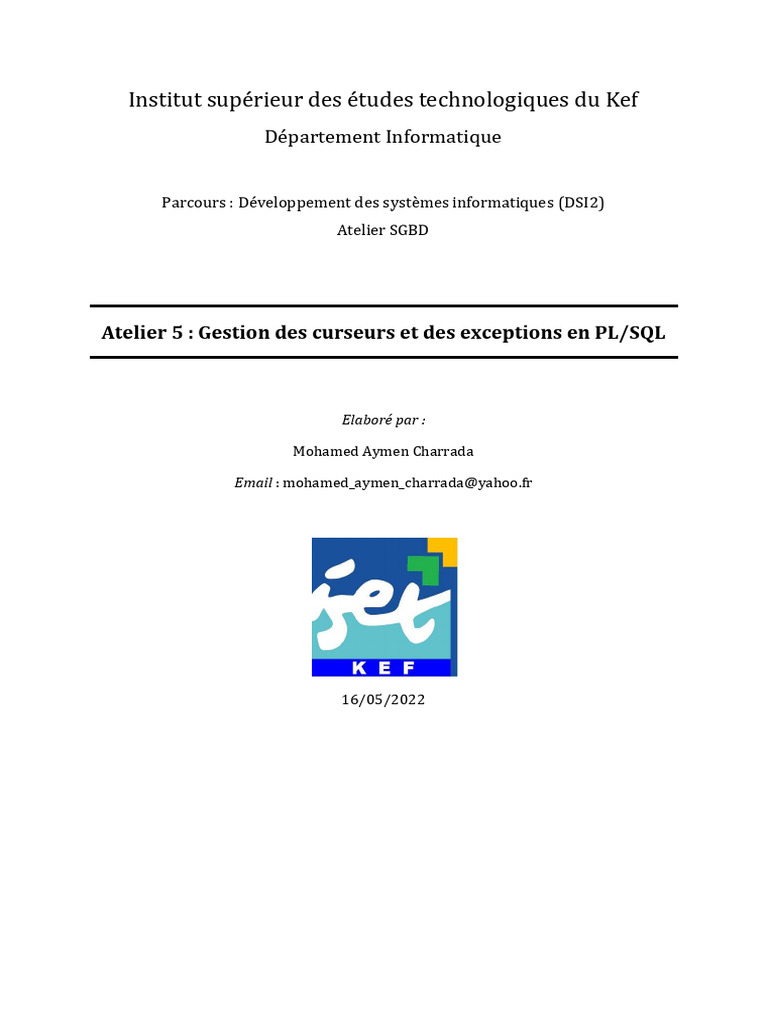 Institut supérieur des études technologiques du Kef

Département Informatique

Parcours : Développement des systèmes informatiques (DSI2)

Atelier SGBD

Atelier 5 : Gestion des curseurs et des exceptions en PL/SQL

Elaboré par :

Mohamed Aymen Charrada

Email : mohamed_aymen_charrada@yahoo.fr

iset

KEF

16/05/2022